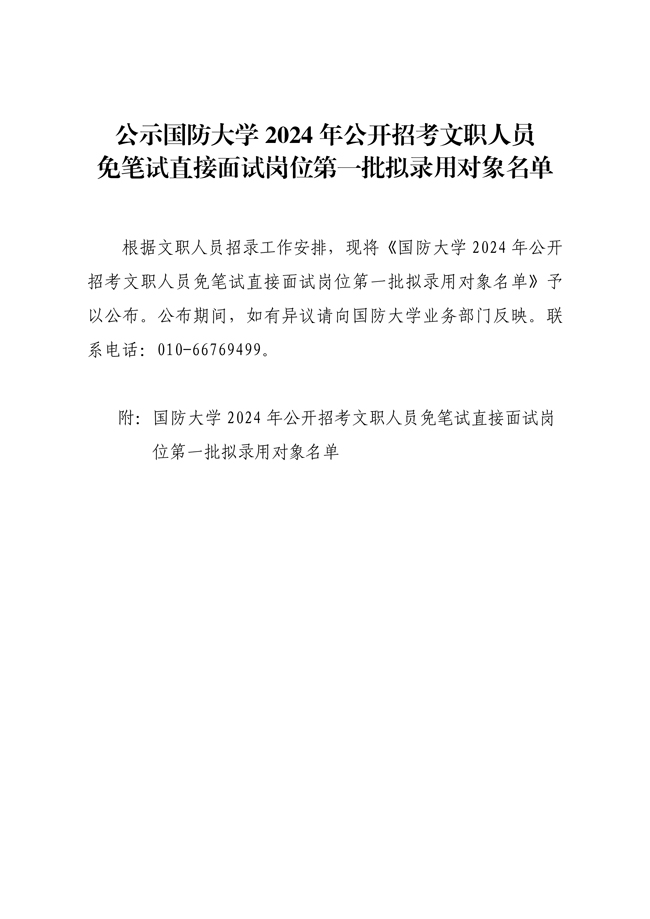 公示国防大学 2024 年公开招考文职人员免笔试直接面试岗位第一批拟录用对象名单

根据文职人员招录工作安排，现将《国防大学 2024 年公开招考文职人员免笔试直接面试岗位第一批拟录用对象名单》予以公布。公布期间，如有异议请向国防大学业务部门反映。联系电话：010-66769499。

附：国防大学 2024 年公开招考文职人员免笔试直接面试岗位第一批拟录用对象名单